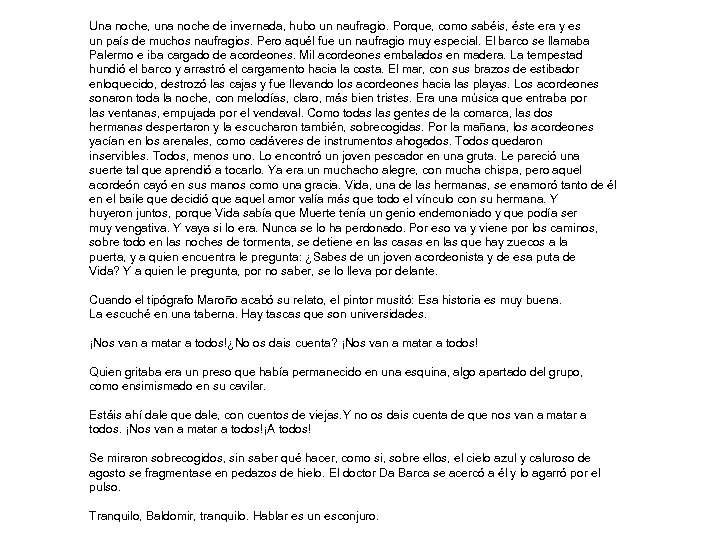 Una noche, una noche de invernada, hubo un naufragio. Porque, como sabéis, éste era y es un país de muchos naufragios. Pero aquél fue un naufragio muy especial. El barco se llamaba Palermo e iba cargado de acordeones. Mil acordeones embalados en madera. La tempestad hundió el barco y arrastró el cargamento hacia la costa. El mar, con sus brazos de estibador enloquecido, destrozó las cajas y fue llevando los acordeones hacia las playas. Los acordeones sonaron toda la noche, con melodías, claro, más bien tristes. Era una música que entraba por las ventanas, empujada por el vendaval. Como todas las gentes de la comarca, las dos hermanas despertaron y la escucharon también, sobrecogidas. Por la mañana, los acordeones yacían en los arenales, como cadáveres de instrumentos ahogados. Todos quedaron inservibles. Todos, menos uno. Lo encontró un joven pescador en una gruta. Le pareció una suerte tal que aprendió a tocarlo. Ya era un muchacho alegre, con mucha chispa, pero aquel acordeón cayó en sus manos como una gracia. Vida, una de las hermanas, se enamoró tanto de él en el baile que decidió que aquel amor valía más que todo el vínculo con su hermana. Y huyeron juntos, porque Vida sabía que Muerte tenía un genio endemoniado y que podía ser muy vengativa. Y vaya si lo era. Nunca se lo ha perdonado. Por eso va y viene por los caminos, sobre todo en las noches de tormenta, se detiene en las casas en las que hay zuecos a la puerta, y a quien encuentra le pregunta: ¿Sabes de un joven acordeonista y de esa puta de Vida? Y a quien le pregunta, por no saber, se lo lleva por delante.

Cuando el tipógrafo Maroño acabó su relato, el pintor musitó: Esa historia es muy buena. La escuché en una taberna. Hay tascas que son universidades.

¡Nos van a matar a todos!¿No os dais cuenta? ¡Nos van a matar a todos!

Quien gritaba era un preso que había permanecido en una esquina, algo apartado del grupo, como ensimismado en su cavilar.

Estáis ahí dale que dale, con cuentos de viejas.Y no os dais cuenta de que nos van a matar a todos. ¡Nos van a matar a todos!¡A todos!

Se miraron sobrecogidos, sin saber qué hacer, como si, sobre ellos, el cielo azul y caluroso de agosto se fragmentase en pedazos de hielo. El doctor Da Barca se acercó a él y lo agarró por el pulso.

Tranquilo, Baldomir, tranquilo. Hablar es un esconjuro.